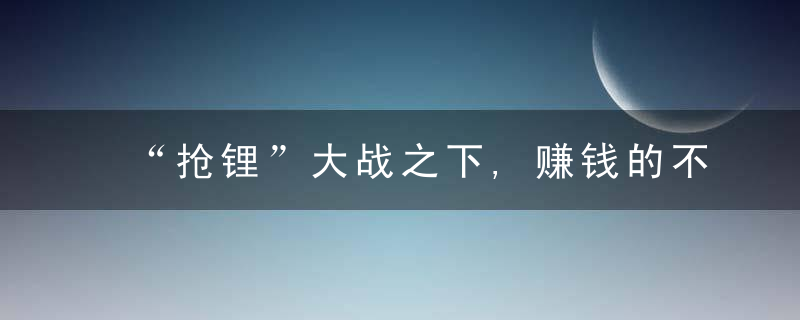 “抢锂”大战之下，赚钱的不